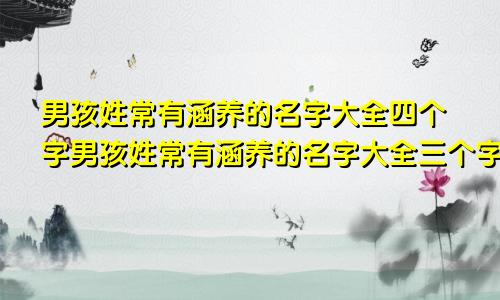 男孩姓常有涵养的名字大全四个字男孩姓常有涵养的名字大全三个字